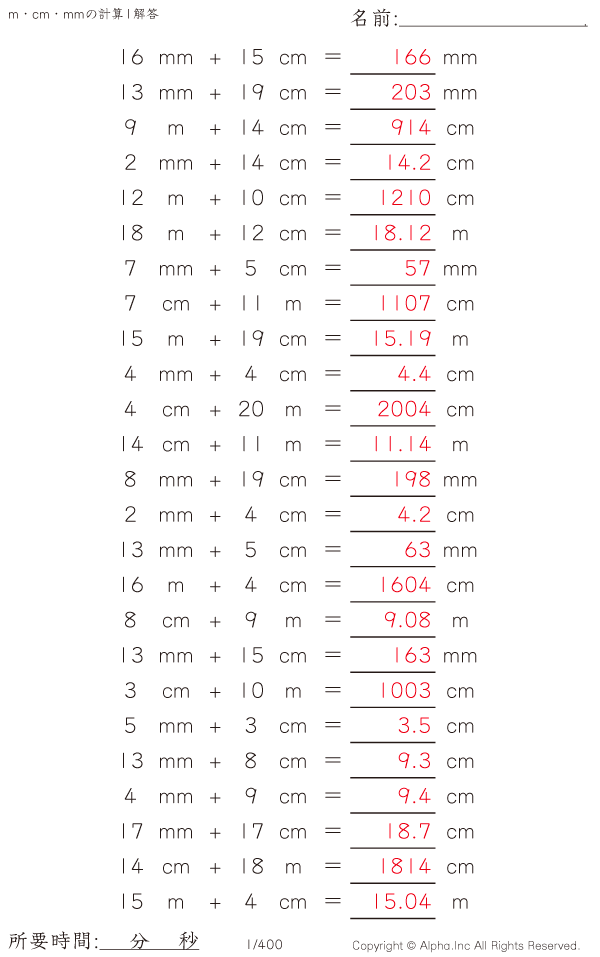 m・cm・mmの計算1解答

名前:____

16 mm + 15 cm = 166 mm

13 mm + 19 cm = 203 mm

9 m + 14 cm = 914 cm

2 mm + 14 cm = 14.2 cm

12 m + 10 cm = 1210 cm

18 m + 12 cm = 18.12 m

7 mm + 5 cm = 57 mm

7 cm + 11 m = 1107 cm

15 m + 19 cm = 15.19 m

4 mm + 4 cm = 4.4 cm

4 cm + 20 m = 2004 cm

14 cm + 11 m = 11.14 m

8 mm + 19 cm = 198 mm

2 mm + 4 cm = 4.2 cm

13 mm + 5 cm = 63 mm

16 m + 4 cm = 1604 cm

8 cm + 9 m = 9.08 m

13 mm + 15 cm = 163 mm

3 cm + 10 m = 1003 cm

5 mm + 3 cm = 3.5 cm

13 mm + 8 cm = 9.3 cm

4 mm + 9 cm = 9.4 cm

17 mm + 17 cm = 18.7 cm

14 cm + 18 m = 1814 cm

15 m + 4 cm = 15.04 m

所要時間:____分____秒

1/400

Copyright © Alpha.Inc All Rights Reserved.